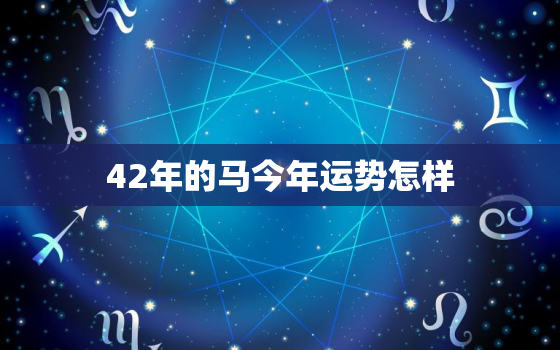 42年的马今年运势怎样